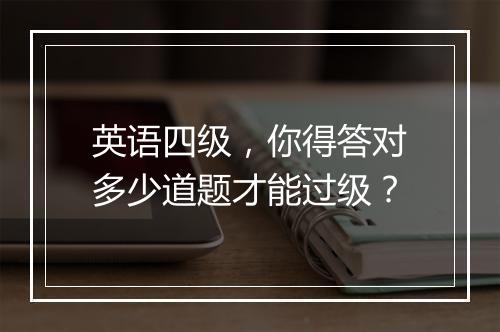 英语四级，你得答对多少道题才能过级？